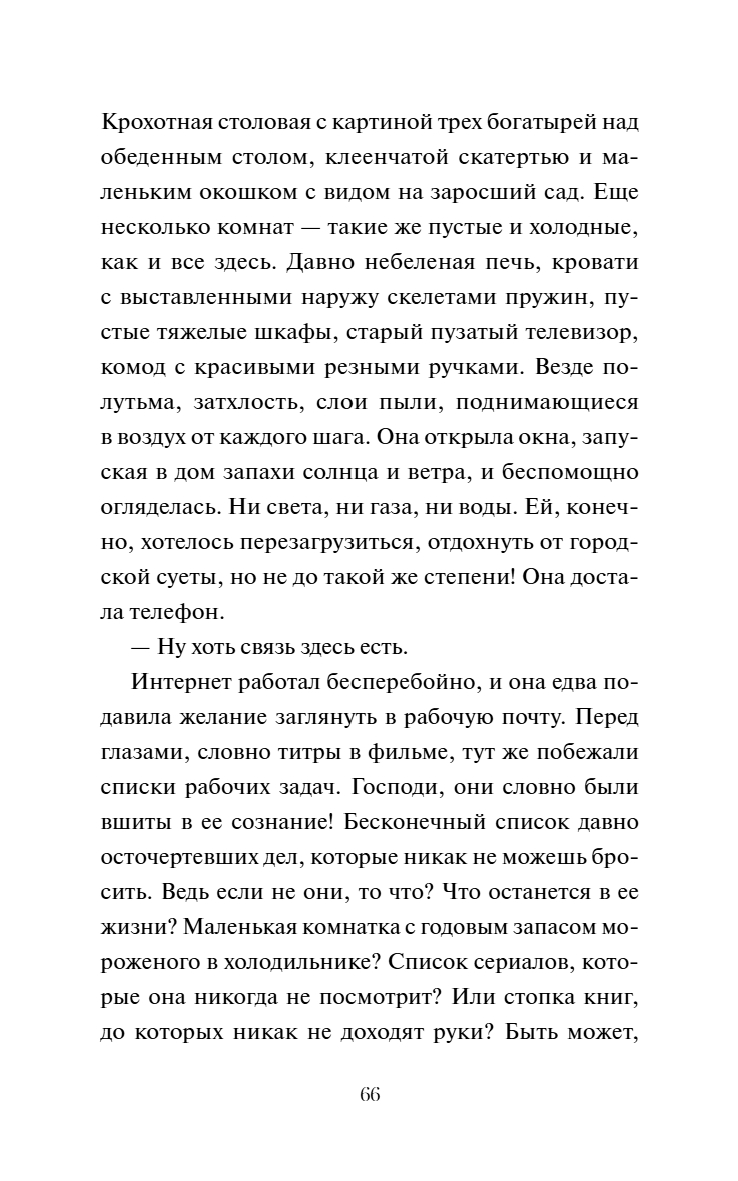 Крохотная столовая с картиной трех богатырей над обеденным столом, клеенчатой скатертью и маленьким окошком с видом на заросший сад. Еще несколько комнат — такие же пустые и холодные, как и все здесь. Давно небеленая печь, кровати с выставленными наружу скелетами пружин, пустые тяжелые шкафы, старый пузатый телевизор, комод с красивыми резными ручками. Везде полутьма, затхлость, слои пыли, поднимающиеся в воздух от каждого шага. Она открыла окна, запуская в дом запахи солнца и ветра, и беспомощно огляделась. Ни света, ни газа, ни воды. Ей, конечно, хотелось перезагрузиться, отдохнуть от городской суеты, но не до такой же степени! Она достала телефон.

— Ну хоть связь здесь есть.

Интернет работал бесперебойно, и она едва подавила желание заглянуть в рабочую почту. Перед глазами, словно титры в фильме, тут же побежали списки рабочих задач. Господи, они словно были вшиты в ее сознание! Бесконечный список давно осточертевших дел, которые никак не можешь бросить. Ведь если не они, то что? Что останется в ее жизни? Маленькая комнатка с годовым запасом мороженого в холодильнике? Список сериалов, которые она никогда не посмотрит? Или стопка книг, до которых никак не доходят руки? Быть может,

66